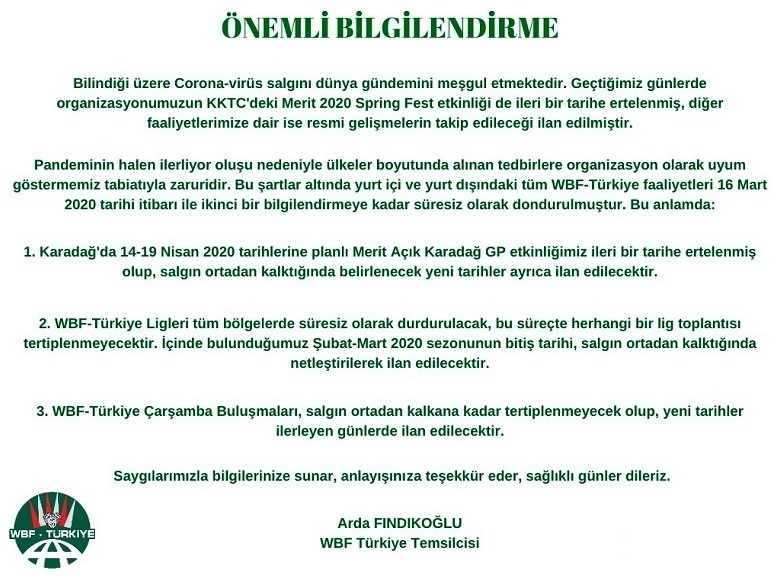 ÖNEMLİ BİLGİLENDİRME

Bilindiği üzere Corona-virüs salgını dünya gündemini meşgul etmektedir. Geçtiğimiz günlerde organizasyonumuzun KKTC'deki Merit 2020 Spring Fest etkinliği de ileri bir tarihe ertelenmiş, diğer faaliyetlerimize dair ise resmi gelişmelerin takip edileceği ilan edilmiştir.

Pandeminin halen ilerliyor oluşu nedeniyle ülkeler boyutunda alınan tedbirlere organizasyon olarak uyum göstermemiz tabiatıyla zaruridir. Bu şartlar altında yurt içi ve yurt dışındaki tüm WBF-Türkiye faaliyetleri 16 Mart 2020 tarihi itibarı ile ikinci bir bilgilendirmeye kadar süresiz olarak dondurulmuştur. Bu anlamda:

1. Karadağ'da 14-19 Nisan 2020 tarihlerine planlı Merit Açık Karadağ GP etkinliğimiz ileri bir tarihe ertelenmiş olup, salgın ortadan kalktığında belirlenecek yeni tarihler ayrıca ilan edilecektir.

2. WBF-Türkiye Ligleri tüm bölgelerde süresiz olarak durdurulacak, bu süreçte herhangi bir lig toplantısı tertiplenmeyecektir. İçinde bulunduğumuz Şubat-Mart 2020 sezonunun bitiş tarihi, salgın ortadan kalktığında netleştirilerek ilan edilecektir.

3. WBF-Türkiye Çarşamba Buluşmaları, salgın ortadan kalkana kadar tertiplenmeyecek olup, yeni tarihler ilerleyen günlerde ilan edilecektir.

Saygılarımızla bilgilerinize sunar, anlayışınıza teşekkür eder, sağlıklı günler dileriz.

WBF · TÜRKİYE

Arda FINDIKOĞLU
WBF Türkiye Temsilcisi